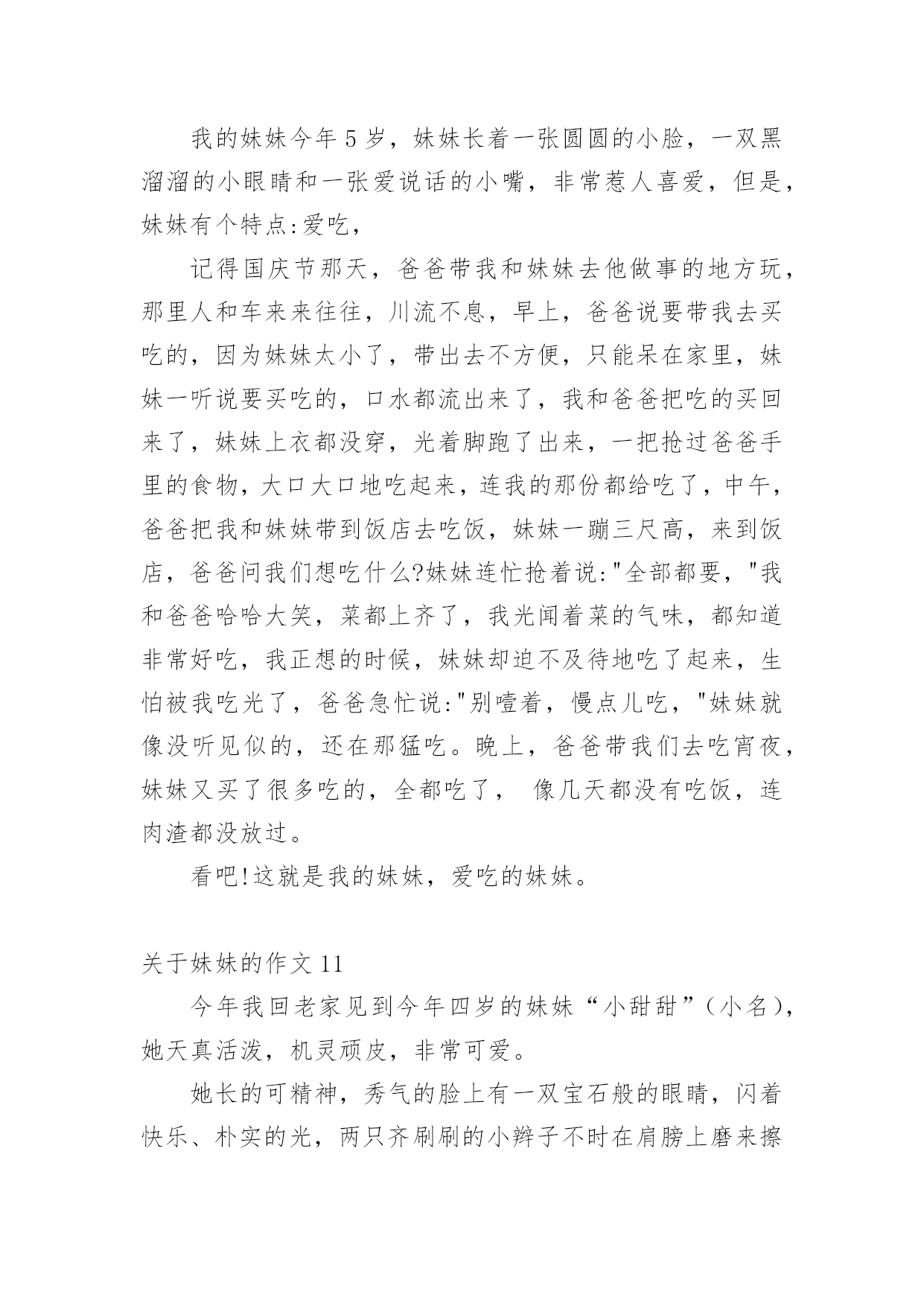 我的妹妹今年5岁，妹妹长着一张圆圆的小脸，一双黑溜溜的小眼睛和一张爱说话的小嘴，非常惹人喜爱，但是，妹妹有个特点:爱吃，

记得国庆节那天，爸爸带我和妹妹去他做事的地方玩，那里人和车来来往往，川流不息，早上，爸爸说要带我去买吃的，因为妹妹太小了，带出去不方便，只能呆在家里，妹妹一听说要买吃的，口水都流出来了，我和爸爸把吃的买回来了，妹妹上衣都没穿，光着脚跑了出来，一把抢过爸爸手里的食物，大口大口地吃起来，连我的那份都给吃了，中午，爸爸把我和妹妹带到饭店去吃饭，妹妹一蹦三尺高，来到饭店，爸爸问我们想吃什么?妹妹连忙抢着说:"全部都要，"我和爸爸哈哈大笑，菜都上齐了，我光闻着菜的气味，都知道非常好吃，我正想的时候，妹妹却迫不及待地吃了起来，生怕被我吃光了，爸爸急忙说:"别噎着，慢点儿吃，"妹妹就像没听见似的，还在那猛吃。晚上，爸爸带我们去吃宵夜，妹妹又买了很多吃的，全都吃了， 像几天都没有吃饭，连肉渣都没放过。

看吧!这就是我的妹妹，爱吃的妹妹。

关于妹妹的作文11

今年我回老家见到今年四岁的妹妹“小甜甜”(小名)，她天真活泼，机灵顽皮，非常可爱。

她长的可精神，秀气的脸上有一双宝石般的眼睛，闪着快乐、朴实的光，两只齐刷刷的小辫子不时在肩膀上磨来擦